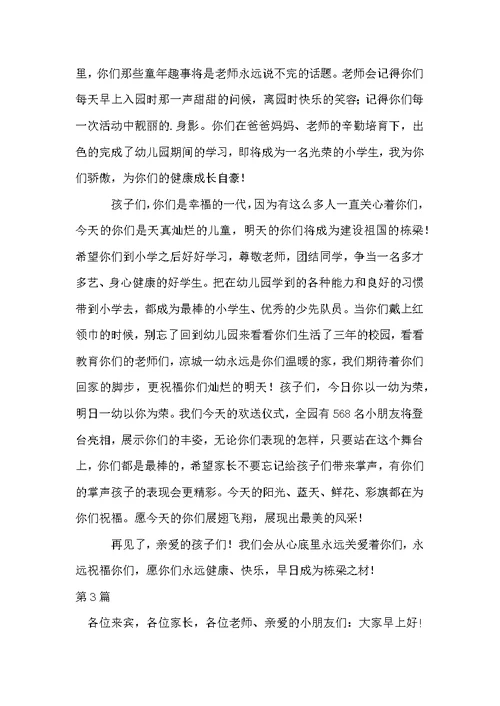 里，你们那些童年趣事将是老师永远说不完的话题。老师会记得你们每天早上入园时那一声甜甜的问候，离园时快乐的笑容；记得你们每一次活动中靓丽的.身影。你们在爸爸妈妈、老师的辛勤培育下，出色的完成了幼儿园期间的学习，即将成为一名光荣的小学生，我为你们骄傲，为你们的健康成长自豪！

孩子们，你们是幸福的一代，因为有这么多人一直关心着你们，今天的你们是天真灿烂的儿童，明天的你们将成为建设祖国的栋梁！希望你们到小学之后好好学习，尊敬老师，团结同学，争当一名多才多艺、身心健康的好学生。把在幼儿园学到的各种能力和良好的习惯带到小学去，都成为最棒的小学生、优秀的少先队员。当你们戴上红领巾的时候，别忘了回到幼儿园来看看你们生活了三年的校园，看看教育你们的老师们，凉城一幼永远是你们温暖的家，我们期待着你们回家的脚步，更祝福你们灿烂的明天！孩子们，今日你以一幼为荣，明日一幼以你为荣。我们今天的欢送仪式，全园有568名小朋友将登台亮相，展示你们的丰姿，无论你们表现的怎样，只要站在这个舞台上，你们都是最棒的，希望家长不要忘记给孩子们带来掌声，有你们的掌声孩子的表现会更精彩。今天的阳光、蓝天、鲜花、彩旗都在为你们祝福。愿今天的你们展翅飞翔，展现出最美的风采！

再见了，亲爱的孩子们！我们会从心底里永远关爱着你们，永远祝福你们，愿你们永远健康、快乐，早日成为栋梁之材！

第3篇

各位来宾，各位家长，各位老师、亲爱的小朋友们：大家早上好！